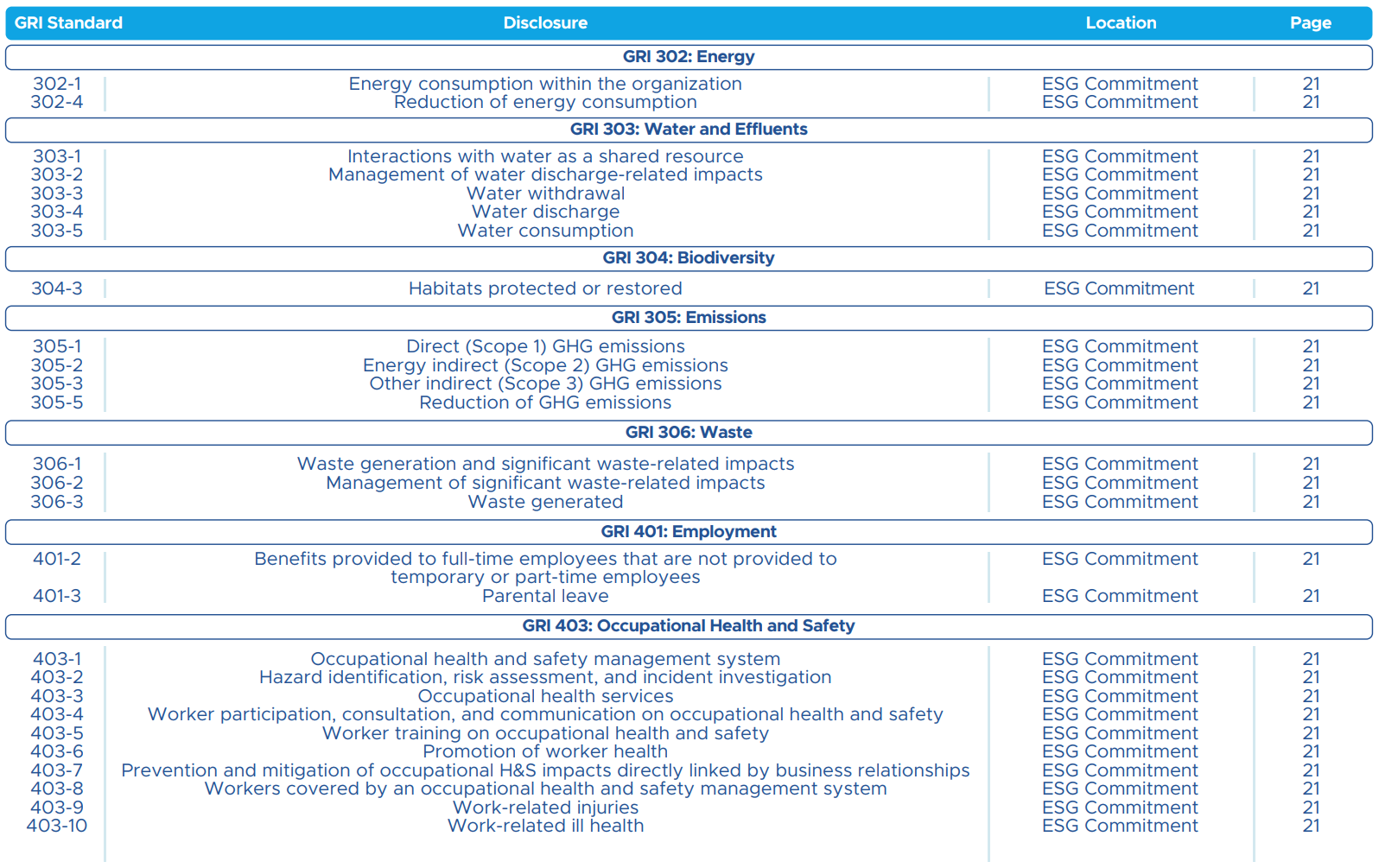 | GRI Standard | Disclosure | Location | Page |
|---|---|---|---|
| GRI 302: Energy | | | |
| 302-1 | Energy consumption within the organization | ESG Commitment | 21 |
| 302-4 | Reduction of energy consumption | ESG Commitment | 21 |
| GRI 303: Water and Effluents | | | |
| 303-1 | Interactions with water as a shared resource | ESG Commitment | 21 |
| 303-2 | Management of water discharge-related impacts | ESG Commitment | 21 |
| 303-3 | Water withdrawal | ESG Commitment | 21 |
| 303-4 | Water discharge | ESG Commitment | 21 |
| 303-5 | Water consumption | ESG Commitment | 21 |
| GRI 304: Biodiversity | | | |
| 304-3 | Habitats protected or restored | ESG Commitment | 21 |
| GRI 305: Emissions | | | |
| 305-1 | Direct (Scope 1) GHG emissions | ESG Commitment | 21 |
| 305-2 | Energy indirect (Scope 2) GHG emissions | ESG Commitment | 21 |
| 305-3 | Other indirect (Scope 3) GHG emissions | ESG Commitment | 21 |
| 305-5 | Reduction of GHG emissions | ESG Commitment | 21 |
| GRI 306: Waste | | | |
| 306-1 | Waste generation and significant waste-related impacts | ESG Commitment | 21 |
| 306-2 | Management of significant waste-related impacts | ESG Commitment | 21 |
| 306-3 | Waste generated | ESG Commitment | 21 |
| GRI 401: Employment | | | |
| 401-2 | Benefits provided to full-time employees that are not provided to temporary or part-time employees | ESG Commitment | 21 |
| 401-3 | Parental leave | ESG Commitment | 21 |
| GRI 403: Occupational Health and Safety | | | |
| 403-1 | Occupational health and safety management system | ESG Commitment | 21 |
| 403-2 | Hazard identification, risk assessment, and incident investigation | ESG Commitment | 21 |
| 403-3 | Occupational health services | ESG Commitment | 21 |
| 403-4 | Worker participation, consultation, and communication on occupational health and safety | ESG Commitment | 21 |
| 403-5 | Worker training on occupational health and safety | ESG Commitment | 21 |
| 403-6 | Promotion of worker health | ESG Commitment | 21 |
| 403-7 | Prevention and mitigation of occupational H&S impacts directly linked by business relationships | ESG Commitment | 21 |
| 403-8 | Workers covered by an occupational health and safety management system | ESG Commitment | 21 |
| 403-9 | Work-related injuries | ESG Commitment | 21 |
| 403-10 | Work-related ill health | ESG Commitment | 21 |